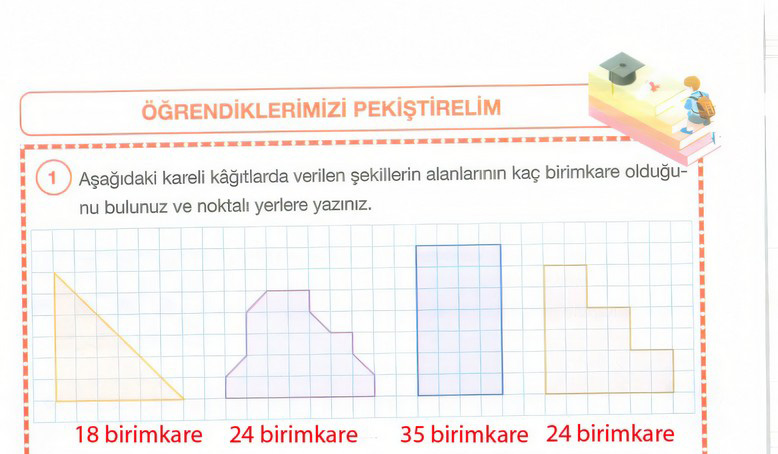 ÖĞRENDİKLERİMİZİ PEKİŞTİRELİM

1 Aşağıdaki kareli kâğıtlarda verilen şekillerin alanlarının kaç birimkare olduğunu bulunuz ve noktalı yerlere yazınız.

18 birimkare 24 birimkare 35 birimkare 24 birimkare